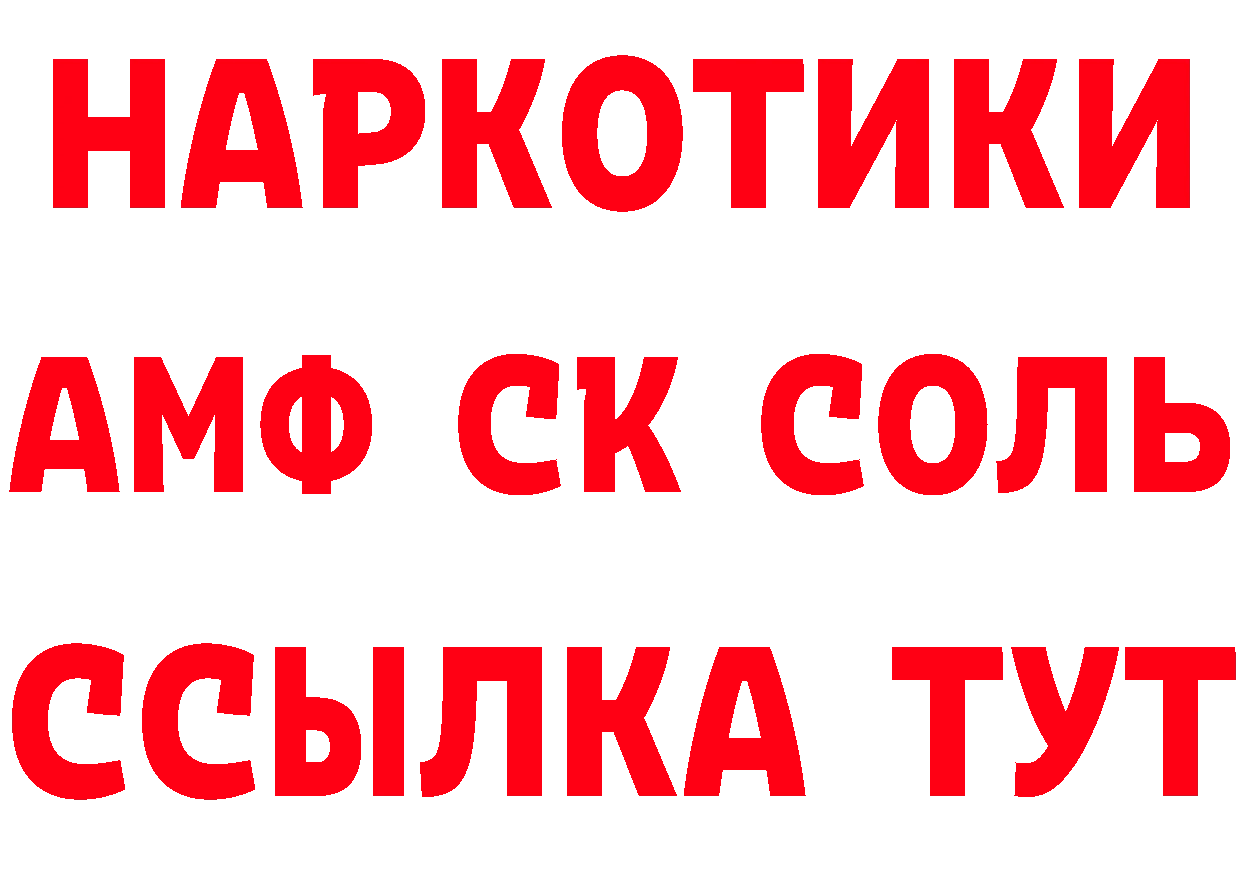 НАРКОТИКИ

АМФ СК СОЛЬ

ССЫЛКА ТУТ